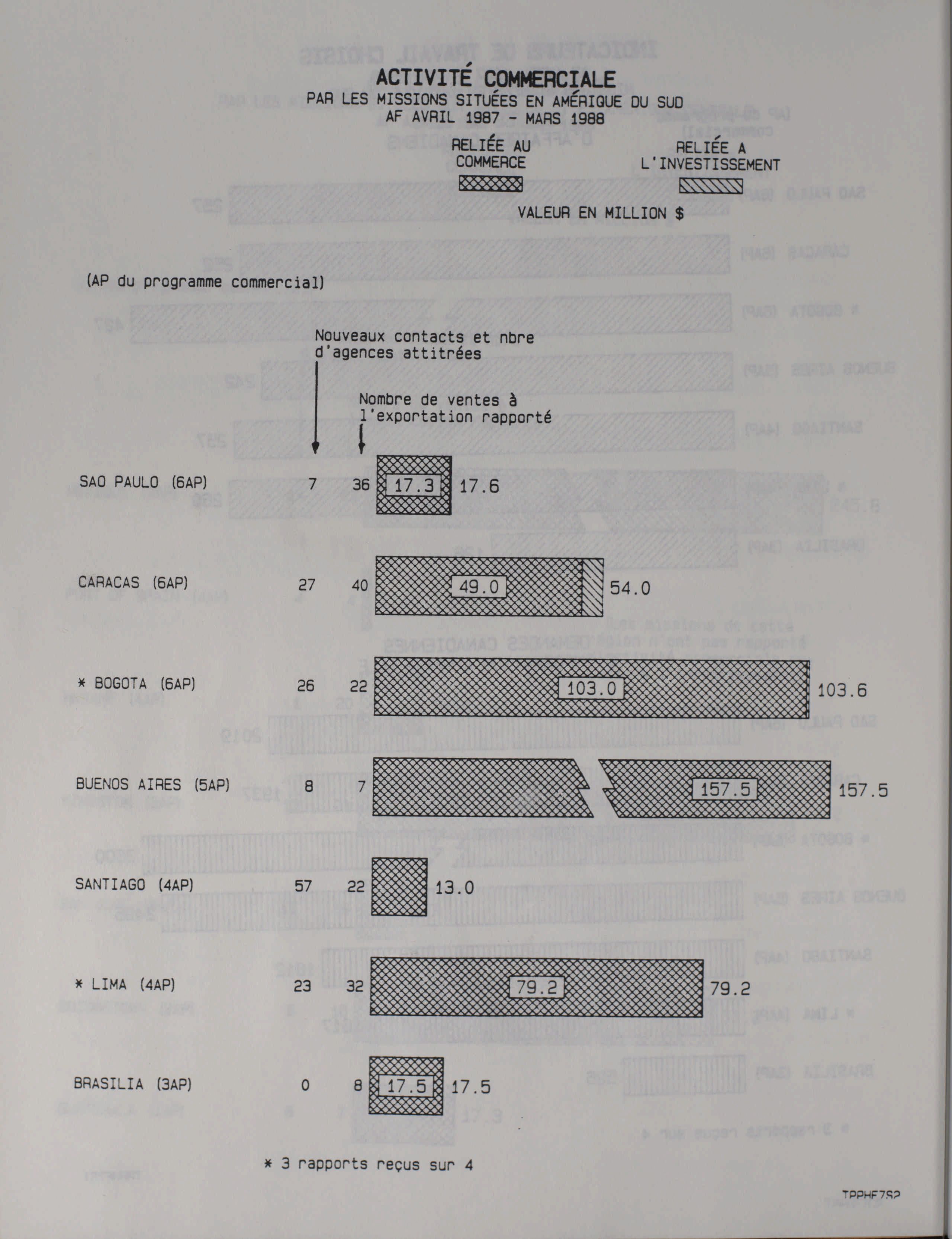 ACTIVITÉ COMMERCIALE
PAR LES MISSIONS SITUÉES EN AMÉRIQUE DU SUD
AF AVRIL 1987 - MARS 1988

RELIÉE AU COMMERCE

RELIÉE A L'INVESTISSEMENT

VALEUR EN MILLION $

(AP du programme commercial)

Nouveaux contacts et nbre d'agences attitrées

Nombre de ventes à l'exportation rapporté

SAO PAULO (6AP) 7 36 17.3 17.6

CARACAS (6AP) 27 40 49.0 54.0

* BOGOTA (6AP) 26 22 103.0 103.6

BUENOS AIRES (5AP) 8 7 157.5 157.5

SANTIAGO (4AP) 57 22 13.0

* LIMA (4AP) 23 32 79.2 79.2

BRASILIA (3AP) 0 8 17.5 17.5

* 3 rapports reçus sur 4

TPPHF7S2